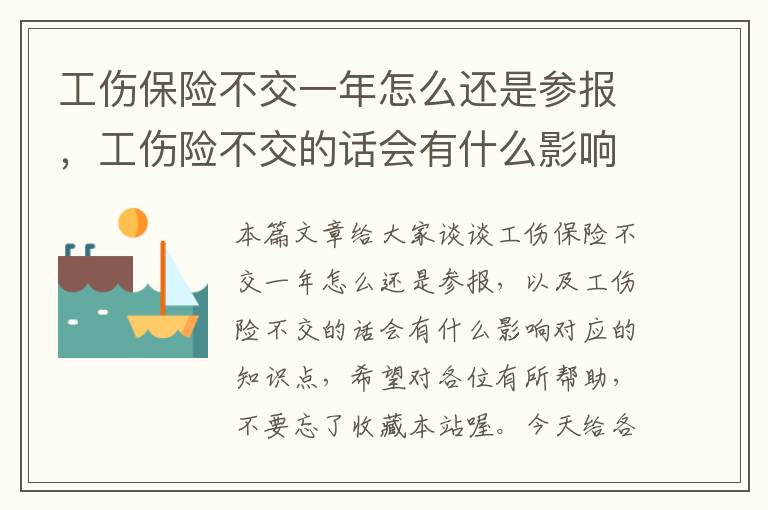 工伤保险不交一年怎么还是参报，工伤险不交的话会有什么影响

本篇文章给大家谈谈工伤保险不交一年怎么还是参报，以及工伤险不交的话会有什么影响对应的知识点，希望对各位有所帮助，不要忘了收藏本站喔。今天给各